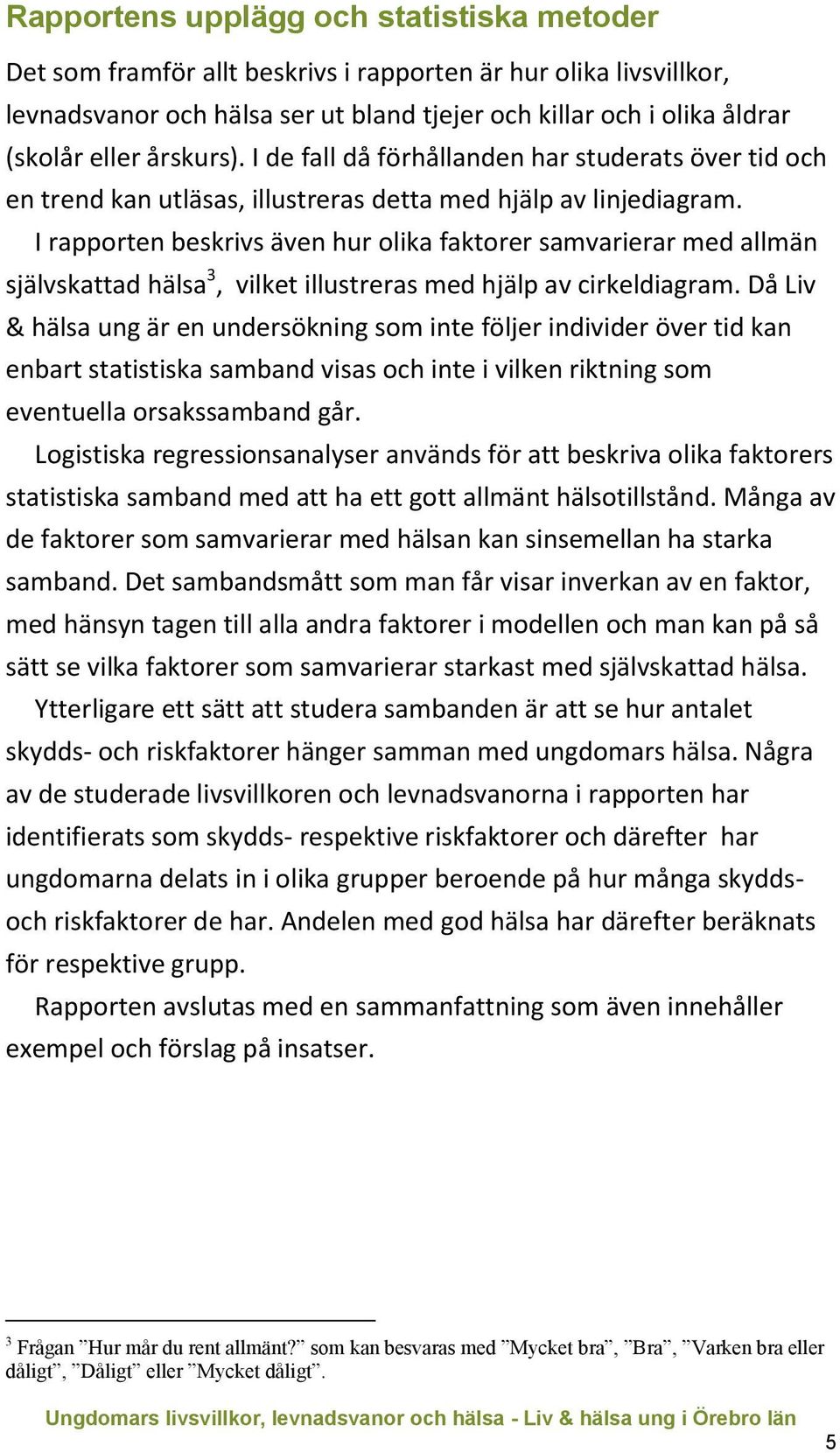 Rapportens upplägg och statistiska metoder

Det som framför allt beskrivs i rapporten är hur olika livsvillkor, levnadsvanor och hälsa ser ut bland tjejer och killar och i olika åldrar (skolår eller årskurs). I de fall då förhållanden har studerats över tid och en trend kan utläsas, illustreras detta med hjälp av linjediagram.

I rapporten beskrivs även hur olika faktorer samvarierar med allmän självskattad hälsa$^3$, vilket illustreras med hjälp av cirkeldiagram. Då Liv & hälsa ung är en undersökning som inte följer individer över tid kan enbart statistiska samband visas och inte i vilken riktning som eventuella orsakssamband går.

Logistiska regressionsanalyser används för att beskriva olika faktorers statistiska samband med att ha ett gott allmänt hälsotillstånd. Många av de faktorer som samvarierar med hälsan kan sinsemellan ha starka samband. Det sambandsmått som man får visar inverkan av en faktor, med hänsyn tagen till alla andra faktorer i modellen och man kan på så sätt se vilka faktorer som samvarierar starkast med självskattad hälsa.

Ytterligare ett sätt att studera sambanden är att se hur antalet skydds- och riskfaktorer hänger samman med ungdomars hälsa. Några av de studerade livsvillkoren och levnadsvanorna i rapporten har identifierats som skydds- respektive riskfaktorer och därefter har ungdomarna delats in i olika grupper beroende på hur många skydds- och riskfaktorer de har. Andelen med god hälsa har därefter beräknats för respektive grupp.

Rapporten avslutas med en sammanfattning som även innehåller exempel och förslag på insatser.

$^3$ Frågan ”Hur mår du rent allmänt?” som kan besvaras med ”Mycket bra”, ”Bra”, ”Varken bra eller dåligt”, ”Dåligt” eller ”Mycket dåligt”.

Ungdomars livsvillkor, levnadsvanor och hälsa - Liv & hälsa ung i Örebro län

5